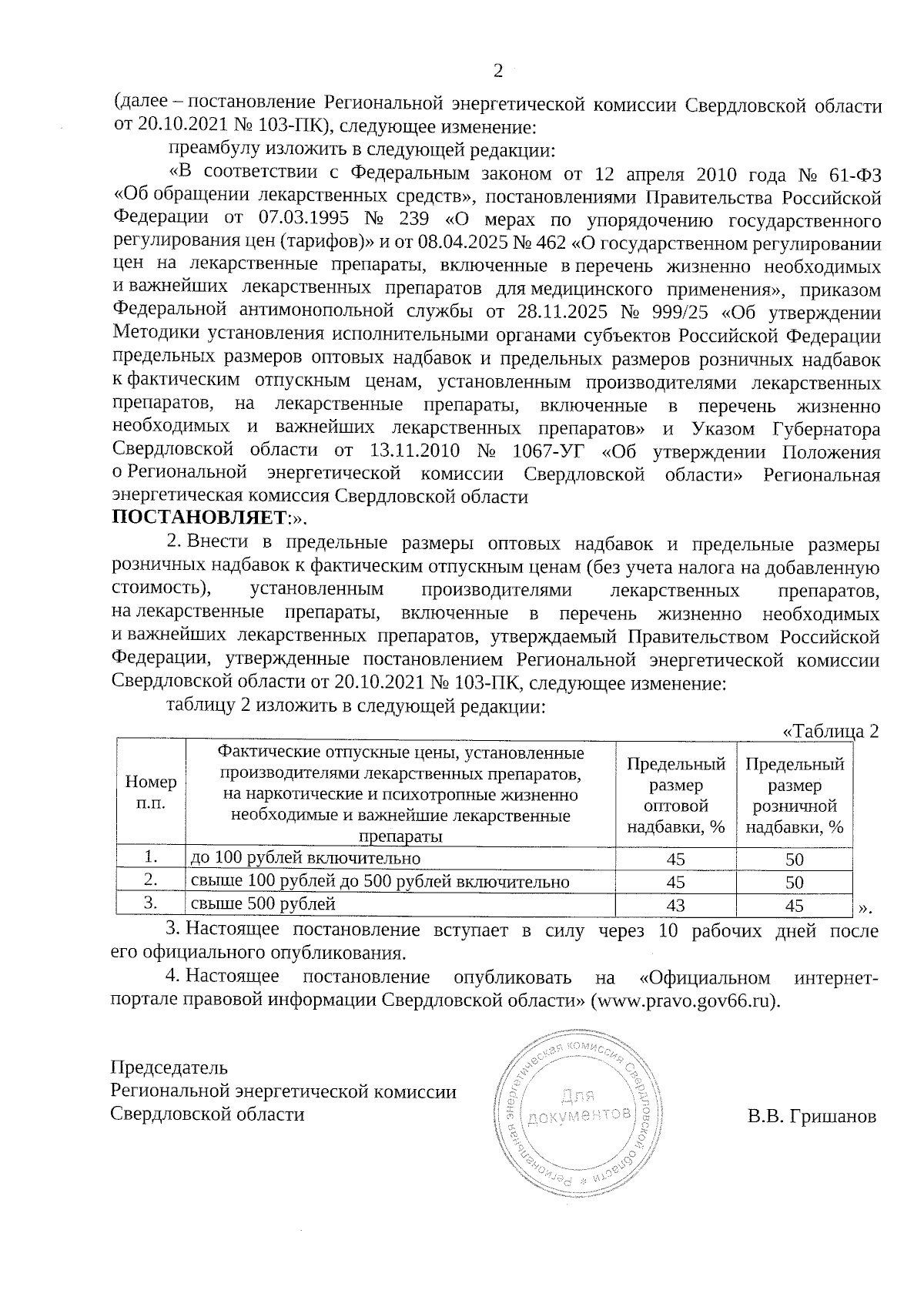 2

(далее – постановление Региональной энергетической комиссии Свердловской области от 20.10.2021 № 103-ПК), следующее изменение:

преамбулу изложить в следующей редакции:

«В соответствии с Федеральным законом от 12 апреля 2010 года № 61-ФЗ «Об обращении лекарственных средств», постановлениями Правительства Российской Федерации от 07.03.1995 № 239 «О мерах по упорядочению государственного регулирования цен (тарифов)» и от 08.04.2025 № 462 «О государственном регулировании цен на лекарственные препараты, включенные в перечень жизненно необходимых и важнейших лекарственных препаратов для медицинского применения», приказом Федеральной антимонопольной службы от 28.11.2025 № 999/25 «Об утверждении Методики установления исполнительными органами субъектов Российской Федерации предельных размеров оптовых надбавок и предельных размеров розничных надбавок к фактическим отпускным ценам, установленным производителями лекарственных препаратов, на лекарственные препараты, включенные в перечень жизненно необходимых и важнейших лекарственных препаратов» и Указом Губернатора Свердловской области от 13.11.2010 № 1067-УГ «Об утверждении Положения о Региональной энергетической комиссии Свердловской области» Региональная энергетическая комиссия Свердловской области
ПОСТАНОВЛЯЕТ:».

2. Внести в предельные размеры оптовых надбавок и предельные размеры розничных надбавок к фактическим отпускным ценам (без учета налога на добавленную стоимость), установленным производителями лекарственных препаратов, на лекарственные препараты, включенные в перечень жизненно необходимых и важнейших лекарственных препаратов, утверждаемый Правительством Российской Федерации, утвержденные постановлением Региональной энергетической комиссии Свердловской области от 20.10.2021 № 103-ПК, следующее изменение:

таблицу 2 изложить в следующей редакции:

«Таблица 2

| Номер п.п. | Фактические отпускные цены, установленные производителями лекарственных препаратов, на наркотические и психотропные жизненно необходимые и важнейшие лекарственные препараты | Предельный размер оптовой надбавки, % | Предельный размер розничной надбавки, % |
|---|---|---|---|
| 1. | до 100 рублей включительно | 45 | 50 |
| 2. | свыше 100 рублей до 500 рублей включительно | 45 | 50 |
| 3. | свыше 500 рублей | 43 | 45 |

».

3. Настоящее постановление вступает в силу через 10 рабочих дней после его официального опубликования.

4. Настоящее постановление опубликовать на «Официальном интернет-портале правовой информации Свердловской области» (www.pravo.gov66.ru).

Председатель
Региональной энергетической комиссии
Свердловской области

Региональная энергетическая комиссия Свердловской области
Для документов

В.В. Гришанов